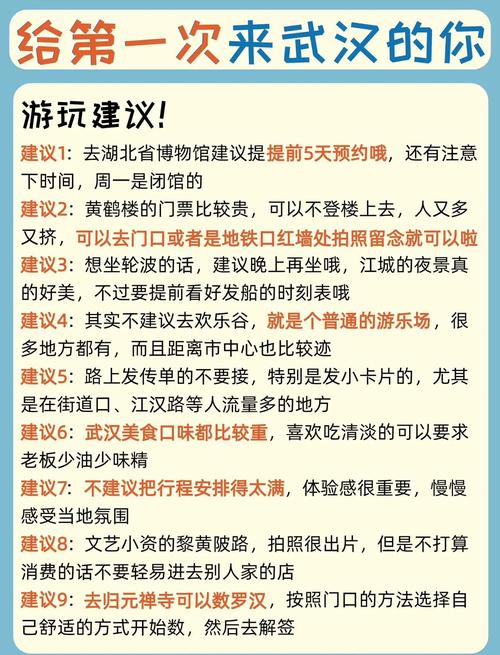 给第一次来武汉的你

游玩建议!

建议1：去湖北省博物馆建议提提前5天预约哦，还有注意下时间，周一是闭馆的

建议2：黄鹤楼的门票比较贵，可以不登楼上去，人又多又挤，可以去门口或者是地铁口红墙处拍照留念就可以啦

建议3：想坐轮波的话，建议晚上再坐哦，江城的夜景真的好美，不过要提前看好发船的时刻表哦

建议4：其实不建议去欢乐谷，就是个普通的游乐场，很多地方都有，而且距离市中心也比较迹

建议5：路上发传单的不要接，特别是发小卡片的，尤其是在街道口、江汉路等人流量多的地方

建议6：武汉美食口味都比较重，喜欢吃清淡的可以要求老板少油少味精

建议7：不建议把行程安排得太满，体验感很重要，慢慢感受当地氛围

建议8：文艺小资的黎黄陂路，拍照很出片，但是不打算消费的话不要轻易进去别人家的店

建议9：去归元禅寺可以数罗汉，按照门口的方法选择自己舒适的方式开始数，然后去解签